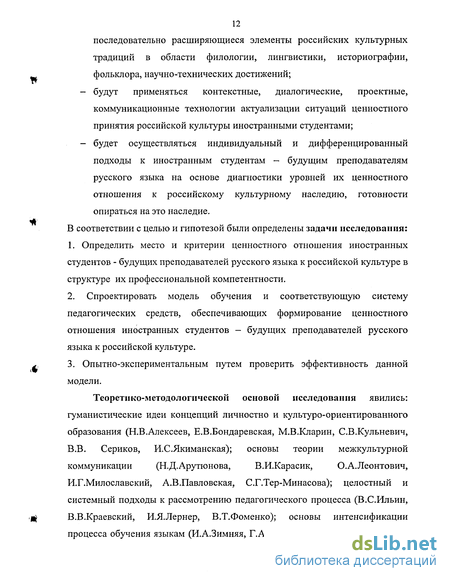 12

последовательно расширяющиеся элементы российских культурных традиций в области филологии, лингвистики, историографии, фольклора, научно-технических достижений;

– будут применяться контекстные, диалогические, проектные, коммуникационные технологии актуализации ситуаций ценностного принятия российской культуры иностранными студентами;

– будет осуществляться индивидуальный и дифференцированный подходы к иностранным студентам – будущим преподавателям русского языка на основе диагностики уровней их ценностного отношения к российскому культурному наследию, готовности опираться на это наследие.

В соответствии с целью и гипотезой были определены задачи исследования:

1. Определить место и критерии ценностного отношения иностранных студентов - будущих преподавателей русского языка к российской культуре в структуре их профессиональной компетентности.

2. Спроектировать модель обучения и соответствующую систему педагогических средств, обеспечивающих формирование ценностного отношения иностранных студентов – будущих преподавателей русского языка к российской культуре.

3. Опытно-экспериментальным путем проверить эффективность данной модели.

Теоретико-методологической основой исследования явились: гуманистические идеи концепций личностно и культуро-ориентированного образования (Н.В.Алексеев, Е.В.Бондаревская, М.В.Кларин, С.В.Кульневич, В.В. Сериков, И.С.Якиманская); основы теории межкультурной коммуникации (Н.Д.Арутюнова, В.И.Карасик, О.А.Леонтович, И.Г.Милославский, А.В.Павловская, С.Г.Тер-Минасова); целостный и системный подходы к рассмотрению педагогического процесса (В.С.Ильин, В.В.Краевский, И.Я.Лернер, В.Т.Фоменко); основы интенсификации процесса обучения языкам (И.А.Зимняя, Г.А

dsLib.net
библиотека диссертаций